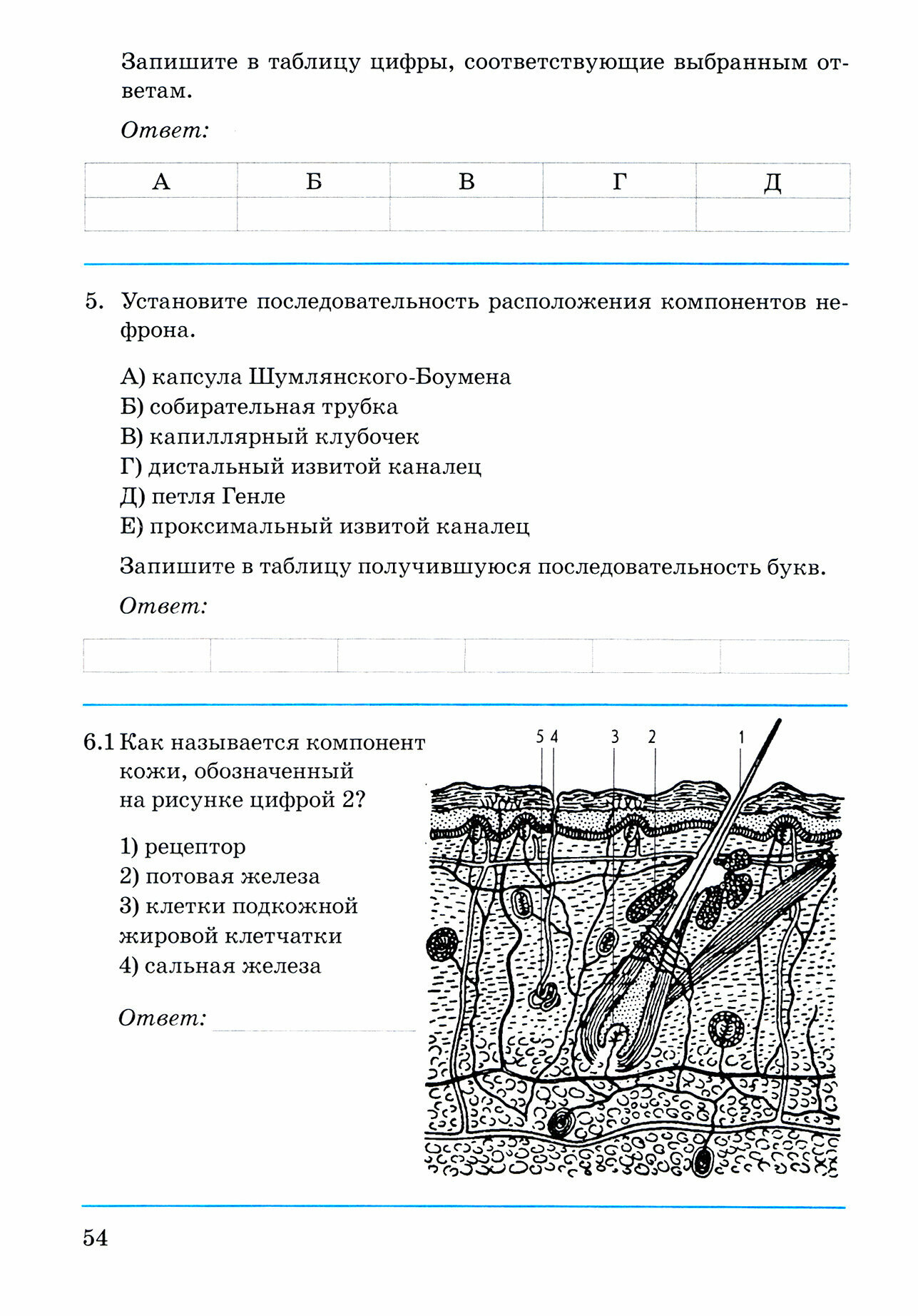 Запишите в таблицу цифры, соответствующие выбранным ответам.

Ответ:

| А | Б | В | Г | Д |
|---|---|---|---|---|
| | | | | |

5. Установите последовательность расположения компонентов нефрона.

А) капсула Шумлянского-Боумена
Б) собирательная трубка
В) капиллярный клубочек
Г) дистальный извитой каналец
Д) петля Генле
Е) проксимальный извитой каналец

Запишите в таблицу получившуюся последовательность букв.

Ответ:

| | | | | | |
|---|---|---|---|---|---|

6.1 Как называется компонент кожи, обозначенный на рисунке цифрой 2?

1) рецептор
2) потовая железа
3) клетки подкожной жировой клетчатки
4) сальная железа

Ответ:

5 4 3 2 1

54